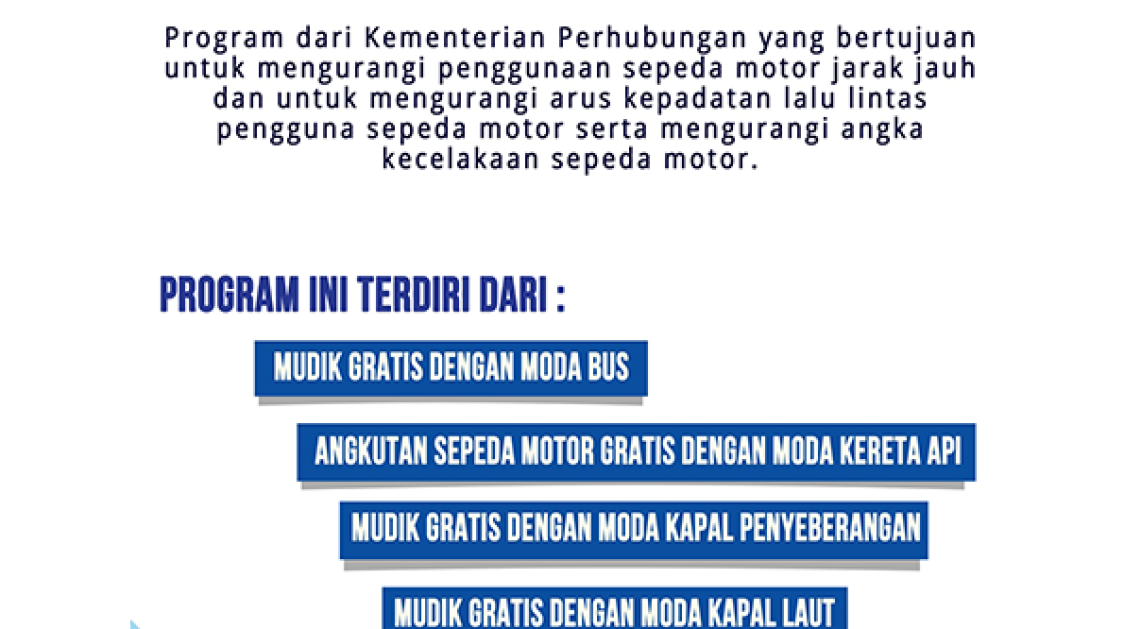 Program dari Kementerian Perhubungan yang bertujuan untuk mengurangi penggunaan sepeda motor jarak jauh dan untuk mengurangi arus kepadatan lalu lintas pengguna sepeda motor serta mengurangi angka kecelakaan sepeda motor.

PROGRAM INI TERDIRI DARI :

MUDIK GRATIS DENGAN MODA BUS

ANGKUTAN SEPEDA MOTOR GRATIS DENGAN MODA KERETA API

MUDIK GRATIS DENGAN MODA KAPAL PENYEBERANGAN

MUDIK GRATIS DENGAN MODA KAPAL LAUT